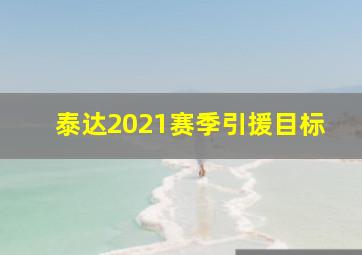 泰达2021赛季引援目标